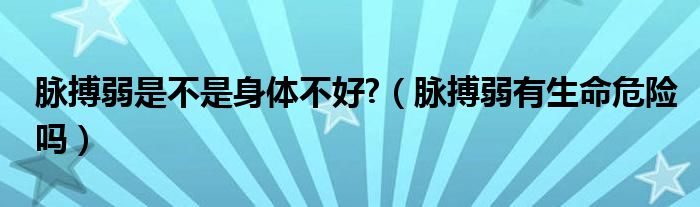 脉搏弱是不是身体不好?（脉搏弱有生命危险吗）